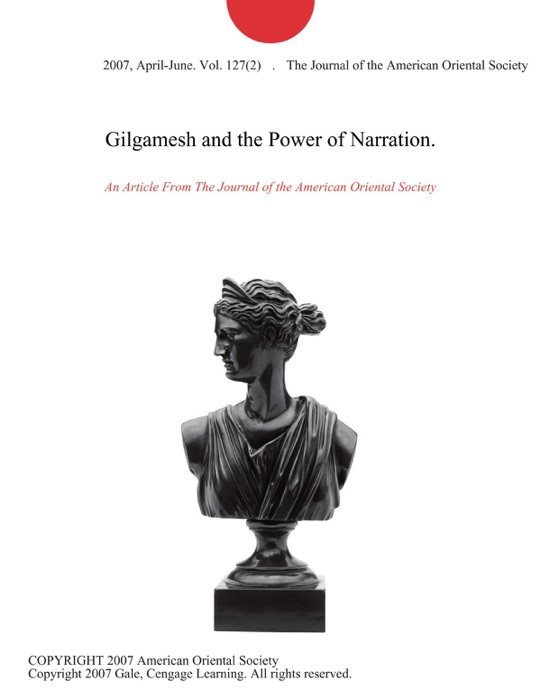 2007, April-June. Vol. 127(2) . The Journal of the American Oriental Society

Gilgamesh and the Power of Narration.

An Article From The Journal of the American Oriental Society

COPYRIGHT 2007 American Oriental Society
Copyright 2007 Gale, Cengage Learning. All rights reserved.